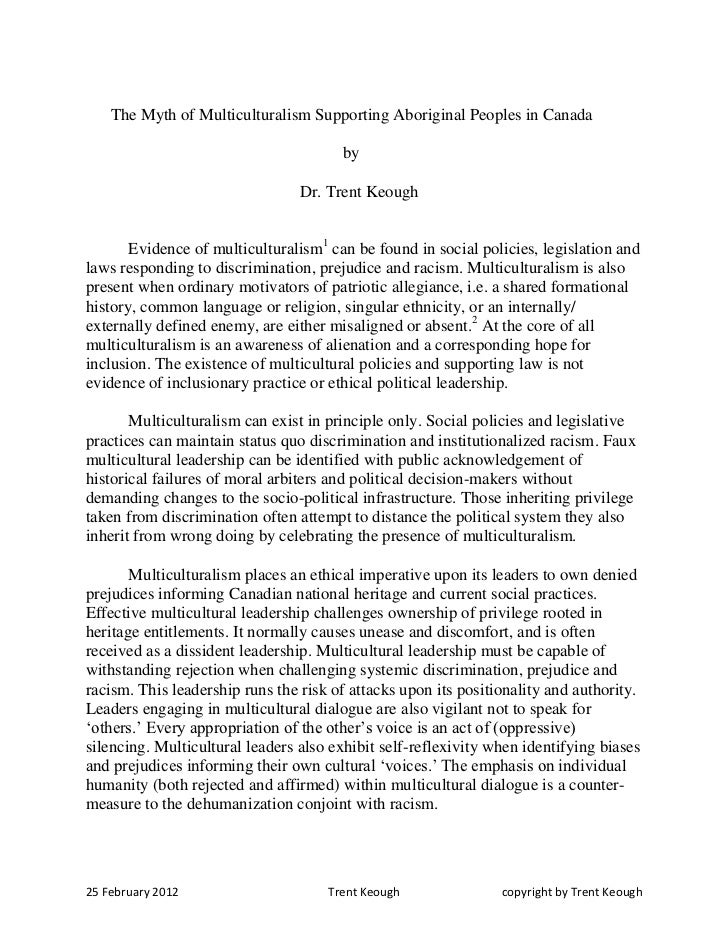 The Myth of Multiculturalism Supporting Aboriginal Peoples in Canada

by

Dr. Trent Keough

Evidence of multiculturalism$^1$ can be found in social policies, legislation and laws responding to discrimination, prejudice and racism. Multiculturalism is also present when ordinary motivators of patriotic allegiance, i.e. a shared formational history, common language or religion, singular ethnicity, or an internally/ externally defined enemy, are either misaligned or absent.$^2$ At the core of all multiculturalism is an awareness of alienation and a corresponding hope for inclusion. The existence of multicultural policies and supporting law is not evidence of inclusionary practice or ethical political leadership.

Multiculturalism can exist in principle only. Social policies and legislative practices can maintain status quo discrimination and institutionalized racism. Faux multicultural leadership can be identified with public acknowledgement of historical failures of moral arbiters and political decision-makers without demanding changes to the socio-political infrastructure. Those inheriting privilege taken from discrimination often attempt to distance the political system they also inherit from wrong doing by celebrating the presence of multiculturalism.

Multiculturalism places an ethical imperative upon its leaders to own denied prejudices informing Canadian national heritage and current social practices. Effective multicultural leadership challenges ownership of privilege rooted in heritage entitlements. It normally causes unease and discomfort, and is often received as a dissident leadership. Multicultural leadership must be capable of withstanding rejection when challenging systemic discrimination, prejudice and racism. This leadership runs the risk of attacks upon its positionality and authority. Leaders engaging in multicultural dialogue are also vigilant not to speak for 'others.' Every appropriation of the other's voice is an act of (oppressive) silencing. Multicultural leaders also exhibit self-reflexivity when identifying biases and prejudices informing their own cultural 'voices.' The emphasis on individual humanity (both rejected and affirmed) within multicultural dialogue is a counter-measure to the dehumanization conjoint with racism.

25 February 2012 Trent Keough copyright by Trent Keough